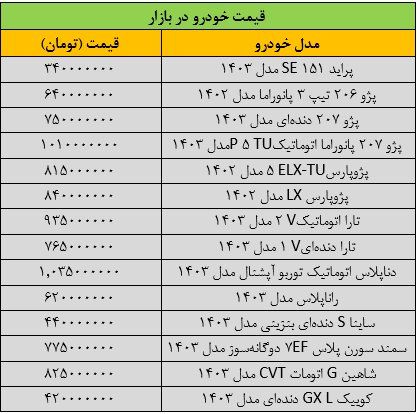 قیمت خودرو در بازار

| مدل خودرو | قیمت (تومان) |
|---|---|
| پراید ۱۵۱ SE مدل ۱۴۰۳ | ۳۴۰۰۰۰۰۰۰ |
| پژو ۲۰۶ تیپ ۳ پانوراما مدل ۱۴۰۲ | ۶۴۰۰۰۰۰۰۰ |
| پژو ۲۰۷ دنده‌ای مدل ۱۴۰۳ | ۷۵۰۰۰۰۰۰۰ |
| پژو ۲۰۷ پانوراما اتوماتیکTU ۵ Pمدل ۱۴۰۳ | ۱۰۱۰۰۰۰۰۰۰ |
| پژوپارسELX-TU ۵ مدل ۱۴۰۲ | ۸۱۵۰۰۰۰۰۰ |
| پژوپارس LX مدل ۱۴۰۲ | ۸۴۰۰۰۰۰۰۰ |
| تارا اتوماتیکV ۲ مدل ۱۴۰۳ | ۹۳۵۰۰۰۰۰۰ |
| تارا دنده‌ایV ۱ مدل ۱۴۰۳ | ۷۶۵۰۰۰۰۰۰ |
| دناپلاس اتوماتیک توربو آپشنال مدل ۱۴۰۳ | ۱,۰۳۵۰۰۰۰۰۰ |
| راناپلاس مدل ۱۴۰۳ | ۶۲۰۰۰۰۰۰۰ |
| ساینا S دنده‌ای بنزینی مدل ۱۴۰۳ | ۴۴۰۰۰۰۰۰۰ |
| سمند سورن پلاس ۷EF دوگانه‌سوز مدل ۱۴۰۳ | ۷۷۵۰۰۰۰۰۰ |
| شاهین G اتومات CVT مدل ۱۴۰۳ | ۸۲۵۰۰۰۰۰۰ |
| کوییک GX L دنده‌ای مدل ۱۴۰۳ | ۴۲۰۰۰۰۰۰۰ |